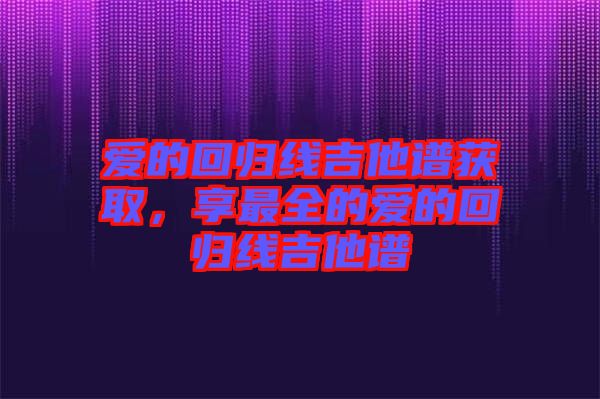 爱的回归线吉他谱获取，享最全的爱的回归线吉他谱